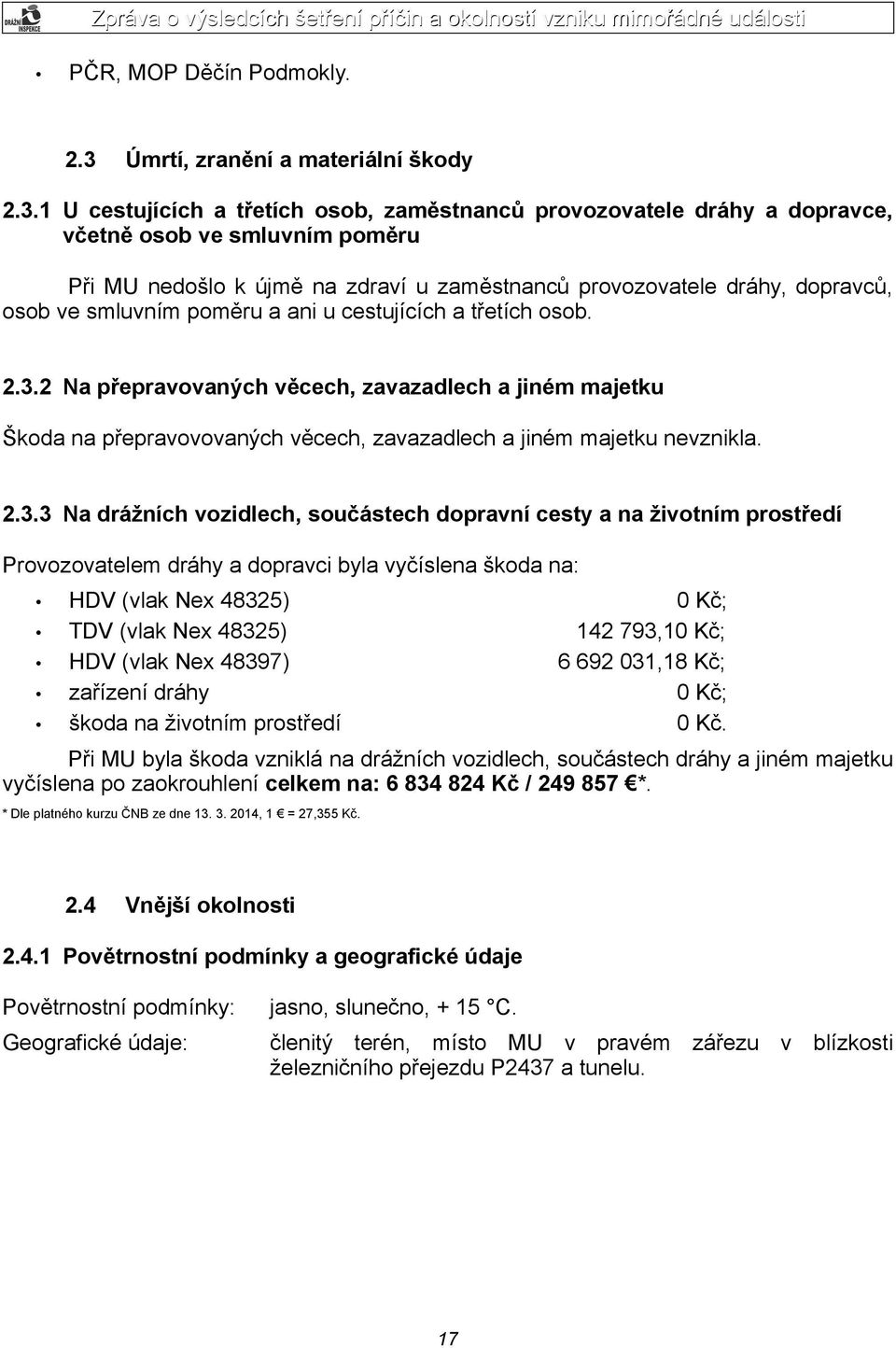 DRÁŽNÍ INSPEKCE

Zpráva o výsledcích šetření příčin a okolností vzniku mimořádné události

• PČR, MOP Děčín Podmokly.

2.3 Úmrtí, zranění a materiální škody

2.3.1 U cestujících a třetích osob, zaměstnanců provozovatele dráhy a dopravce, včetně osob ve smluvním poměru

Při MU nedošlo k újmě na zdraví u zaměstnanců provozovatele dráhy, dopravců, osob ve smluvním poměru a ani u cestujících a třetích osob.

2.3.2 Na přepravovaných věcech, zavazadlech a jiném majetku

Škoda na přepravovovaných věcech, zavazadlech a jiném majetku nevznikla.

2.3.3 Na drážních vozidlech, součástech dopravní cesty a na životním prostředí

Provozovatelem dráhy a dopravci byla vyčíslena škoda na:

• HDV (vlak Nex 48325) 0 Kč;
• TDV (vlak Nex 48325) 142 793,10 Kč;
• HDV (vlak Nex 48397) 6 692 031,18 Kč;
• zařízení dráhy 0 Kč;
• škoda na životním prostředí 0 Kč.

Při MU byla škoda vzniklá na drážních vozidlech, součástech dráhy a jiném majetku vyčíslena po zaokrouhlení celkem na: 6 834 824 Kč / 249 857 €*.

* Dle platného kurzu ČNB ze dne 13. 3. 2014, 1 € = 27,355 Kč.

2.4 Vnější okolnosti

2.4.1 Povětrnostní podmínky a geografické údaje

Povětrnostní podmínky: jasno, slunečno, + 15 °C.

Geografické údaje: členitý terén, místo MU v pravém zářezu v blízkosti železničního přejezdu P2437 a tunelu.

17